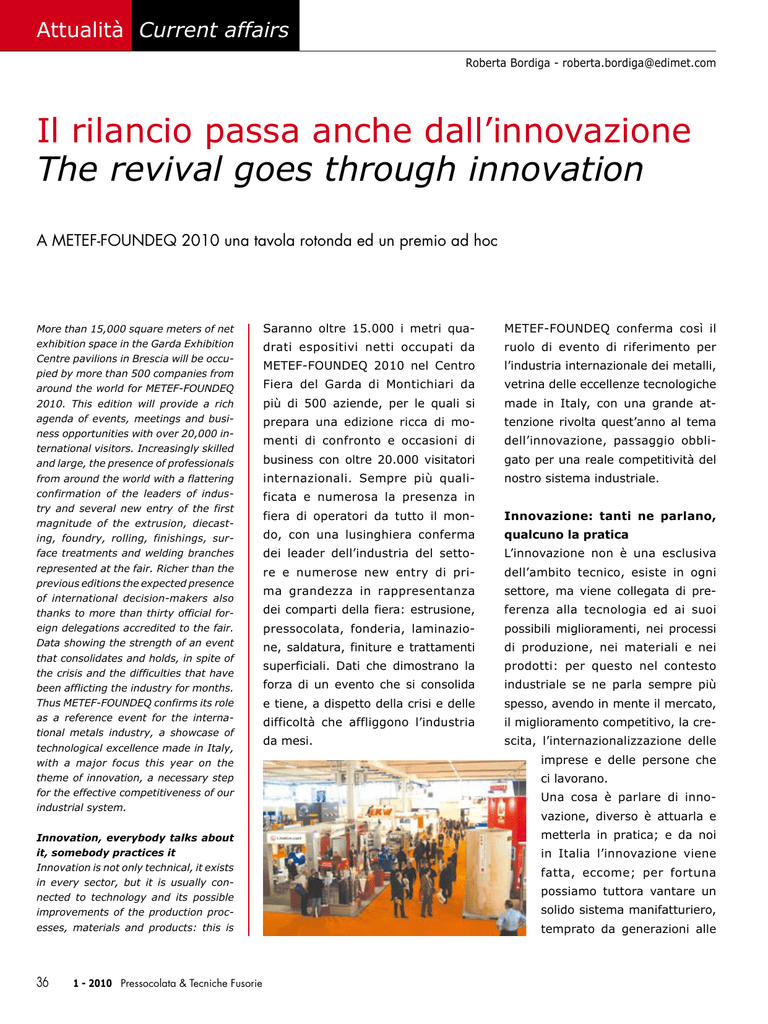 Attualità Current affairs

Roberta Bordiga - roberta.bordiga@edimet.com

Il rilancio passa anche dall'innovazione
The revival goes through innovation

A METEF-FOUNDEQ 2010 una tavola rotonda ed un premio ad hoc

More than 15,000 square meters of net exhibition space in the Garda Exhibition Centre pavilions in Brescia will be occupied by more than 500 companies from around the world for METEF-FOUNDEQ 2010. This edition will provide a rich agenda of events, meetings and business opportunities with over 20,000 international visitors. Increasingly skilled and large, the presence of professionals from around the world with a flattering confirmation of the leaders of industry and several new entry of the first magnitude of the extrusion, diecasting, foundry, rolling, finishings, surface treatments and welding branches represented at the fair. Richer than the previous editions the expected presence of international decision-makers also thanks to more than thirty official foreign delegations accredited to the fair. Data showing the strength of an event that consolidates and holds, in spite of the crisis and the difficulties that have been afflicting the industry for months. Thus METEF-FOUNDEQ confirms its role as a reference event for the international metals industry, a showcase of technological excellence made in Italy, with a major focus this year on the theme of innovation, a necessary step for the effective competitiveness of our industrial system.

Innovation, everybody talks about it, somebody practices it
Innovation is not only technical, it exists in every sector, but it is usually connected to technology and its possible improvements of the production processes, materials and products: this is

Saranno oltre 15.000 i metri quadrati espositivi netti occupati da METEF-FOUNDEQ 2010 nel Centro Fiera del Garda di Montichiari da più di 500 aziende, per le quali si prepara una edizione ricca di momenti di confronto e occasioni di business con oltre 20.000 visitatori internazionali. Sempre più qualificata e numerosa la presenza in fiera di operatori da tutto il mondo, con una lusinghiera conferma dei leader dell'industria del settore e numerose new entry di prima grandezza in rappresentanza dei comparti della fiera: estrusione, pressocolata, fonderia, laminazione, saldatura, finiture e trattamenti superficiali. Dati che dimostrano la forza di un evento che si consolida e tiene, a dispetto della crisi e delle difficoltà che affliggono l'industria da mesi.

METEF-FOUNDEQ conferma così il ruolo di evento di riferimento per l'industria internazionale dei metalli, vetrina delle eccellenze tecnologiche made in Italy, con una grande attenzione rivolta quest'anno al tema dell'innovazione, passaggio obbligato per una reale competitività del nostro sistema industriale.

Innovazione: tanti ne parlano, qualcuno la pratica
L'innovazione non è una esclusiva dell'ambito tecnico, esiste in ogni settore, ma viene collegata di preferenza alla tecnologia ed ai suoi possibili miglioramenti, nei processi di produzione, nei materiali e nei prodotti: per questo nel contesto industriale se ne parla sempre più spesso, avendo in mente il mercato, il miglioramento competitivo, la crescita, l'internazionalizzazione delle imprese e delle persone che ci lavorano.
Una cosa è parlare di innovazione, diverso è attuarla e metterla in pratica; e da noi in Italia l'innovazione viene fatta, eccome; per fortuna possiamo tuttora vantare un solido sistema manifatturiero, temprato da generazioni alle

36 1 - 2010 Pressocolata & Tecniche Fusorie